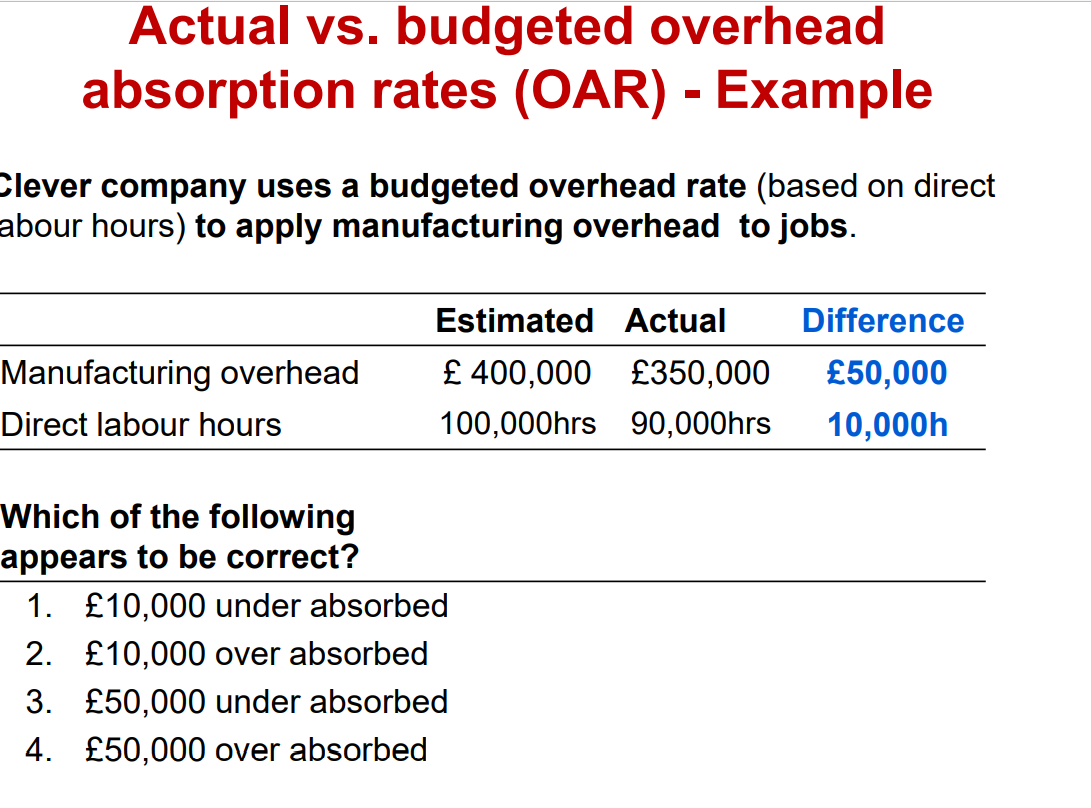 Actual vs. budgeted overhead absorption rates (OAR) - Example

Clever company uses a budgeted overhead rate (based on direct abour hours) to apply manufacturing overhead to jobs.

| | Estimated | Actual | Difference |
|---|---|---|---|
| Manufacturing overhead | £ 400,000 | £350,000 | £50,000 |
| Direct labour hours | 100,000hrs | 90,000hrs | 10,000h |

Which of the following appears to be correct?

1. £10,000 under absorbed
2. £10,000 over absorbed
3. £50,000 under absorbed
4. £50,000 over absorbed